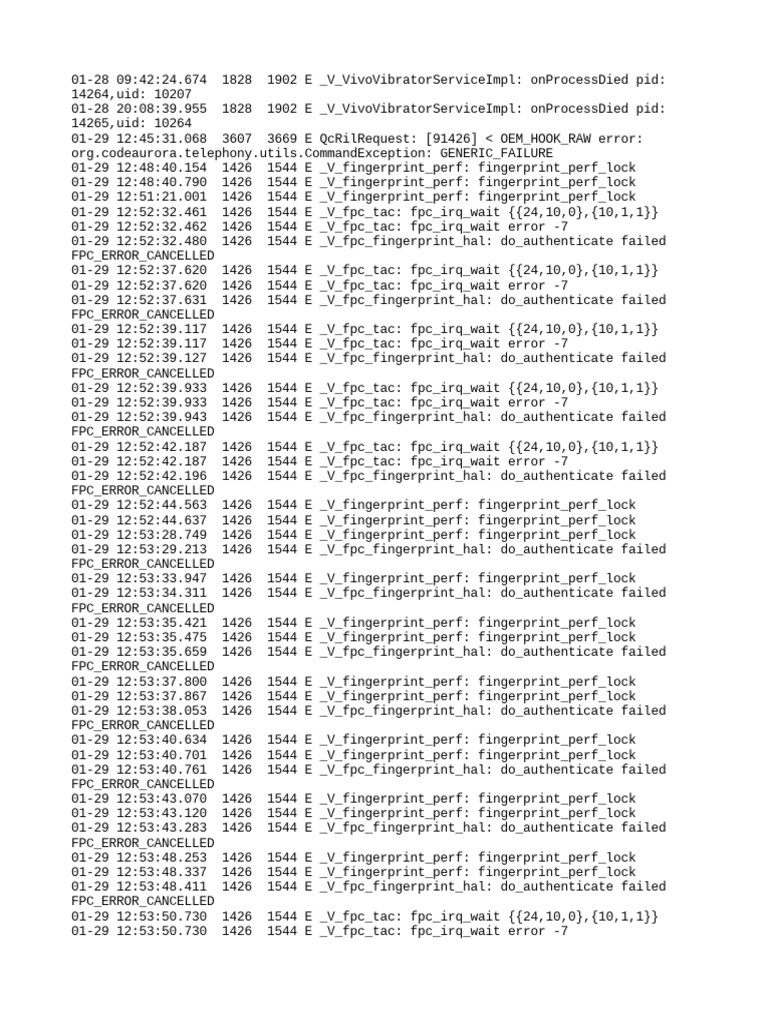 01-28 09:42:24.674 1828 1902 E _V_VivoVibratorServiceImpl: onProcessDied pid: 14264,uid: 10207
01-28 20:08:39.955 1828 1902 E _V_VivoVibratorServiceImpl: onProcessDied pid: 14265,uid: 10264
01-29 12:45:31.068 3607 3669 E QcRilRequest: [91426] < OEM_HOOK_RAW error: org.codeaurora.telephony.utils.CommandException: GENERIC_FAILURE
01-29 12:48:40.154 1426 1544 E _V_fingerprint_perf: fingerprint_perf_lock
01-29 12:48:40.790 1426 1544 E _V_fingerprint_perf: fingerprint_perf_lock
01-29 12:51:21.001 1426 1544 E _V_fingerprint_perf: fingerprint_perf_lock
01-29 12:52:32.461 1426 1544 E _V_fpc_tac: fpc_irq_wait {{24,10,0},{10,1,1}}
01-29 12:52:32.462 1426 1544 E _V_fpc_tac: fpc_irq_wait error -7
01-29 12:52:32.480 1426 1544 E _V_fpc_fingerprint_hal: do_authenticate failed FPC_ERROR_CANCELLED
01-29 12:52:37.620 1426 1544 E _V_fpc_tac: fpc_irq_wait {{24,10,0},{10,1,1}}
01-29 12:52:37.620 1426 1544 E _V_fpc_tac: fpc_irq_wait error -7
01-29 12:52:37.631 1426 1544 E _V_fpc_fingerprint_hal: do_authenticate failed FPC_ERROR_CANCELLED
01-29 12:52:39.117 1426 1544 E _V_fpc_tac: fpc_irq_wait {{24,10,0},{10,1,1}}
01-29 12:52:39.117 1426 1544 E _V_fpc_tac: fpc_irq_wait error -7
01-29 12:52:39.127 1426 1544 E _V_fpc_fingerprint_hal: do_authenticate failed FPC_ERROR_CANCELLED
01-29 12:52:39.933 1426 1544 E _V_fpc_tac: fpc_irq_wait {{24,10,0},{10,1,1}}
01-29 12:52:39.933 1426 1544 E _V_fpc_tac: fpc_irq_wait error -7
01-29 12:52:39.943 1426 1544 E _V_fpc_fingerprint_hal: do_authenticate failed FPC_ERROR_CANCELLED
01-29 12:52:42.187 1426 1544 E _V_fpc_tac: fpc_irq_wait {{24,10,0},{10,1,1}}
01-29 12:52:42.187 1426 1544 E _V_fpc_tac: fpc_irq_wait error -7
01-29 12:52:42.196 1426 1544 E _V_fpc_fingerprint_hal: do_authenticate failed FPC_ERROR_CANCELLED
01-29 12:52:44.563 1426 1544 E _V_fingerprint_perf: fingerprint_perf_lock
01-29 12:52:44.637 1426 1544 E _V_fingerprint_perf: fingerprint_perf_lock
01-29 12:53:28.749 1426 1544 E _V_fingerprint_perf: fingerprint_perf_lock
01-29 12:53:29.213 1426 1544 E _V_fpc_fingerprint_hal: do_authenticate failed FPC_ERROR_CANCELLED
01-29 12:53:33.947 1426 1544 E _V_fingerprint_perf: fingerprint_perf_lock
01-29 12:53:34.311 1426 1544 E _V_fpc_fingerprint_hal: do_authenticate failed FPC_ERROR_CANCELLED
01-29 12:53:35.421 1426 1544 E _V_fingerprint_perf: fingerprint_perf_lock
01-29 12:53:35.475 1426 1544 E _V_fingerprint_perf: fingerprint_perf_lock
01-29 12:53:35.659 1426 1544 E _V_fpc_fingerprint_hal: do_authenticate failed FPC_ERROR_CANCELLED
01-29 12:53:37.800 1426 1544 E _V_fingerprint_perf: fingerprint_perf_lock
01-29 12:53:37.867 1426 1544 E _V_fingerprint_perf: fingerprint_perf_lock
01-29 12:53:38.053 1426 1544 E _V_fpc_fingerprint_hal: do_authenticate failed FPC_ERROR_CANCELLED
01-29 12:53:40.634 1426 1544 E _V_fingerprint_perf: fingerprint_perf_lock
01-29 12:53:40.701 1426 1544 E _V_fingerprint_perf: fingerprint_perf_lock
01-29 12:53:40.761 1426 1544 E _V_fpc_fingerprint_hal: do_authenticate failed FPC_ERROR_CANCELLED
01-29 12:53:43.070 1426 1544 E _V_fingerprint_perf: fingerprint_perf_lock
01-29 12:53:43.120 1426 1544 E _V_fingerprint_perf: fingerprint_perf_lock
01-29 12:53:43.283 1426 1544 E _V_fpc_fingerprint_hal: do_authenticate failed FPC_ERROR_CANCELLED
01-29 12:53:48.253 1426 1544 E _V_fingerprint_perf: fingerprint_perf_lock
01-29 12:53:48.337 1426 1544 E _V_fingerprint_perf: fingerprint_perf_lock
01-29 12:53:48.411 1426 1544 E _V_fpc_fingerprint_hal: do_authenticate failed FPC_ERROR_CANCELLED
01-29 12:53:50.730 1426 1544 E _V_fpc_tac: fpc_irq_wait {{24,10,0},{10,1,1}}
01-29 12:53:50.730 1426 1544 E _V_fpc_tac: fpc_irq_wait error -7